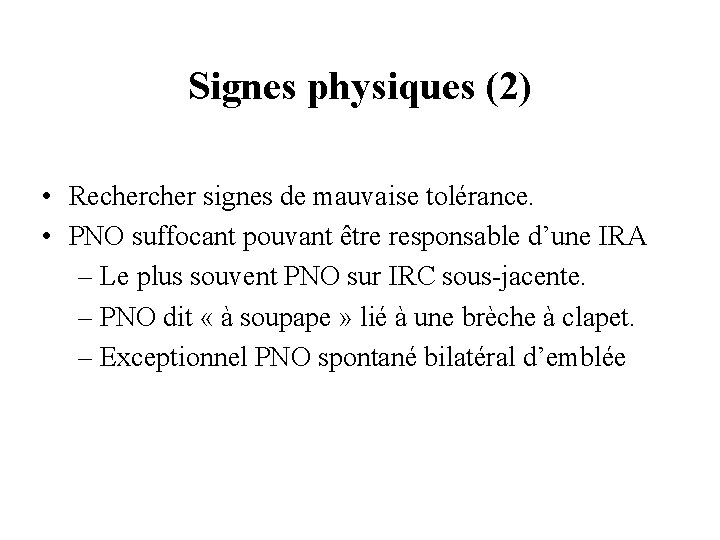 Signes physiques (2)

• Rechercher signes de mauvaise tolérance.
• PNO suffocant pouvant être responsable d’une IRA
– Le plus souvent PNO sur IRC sous-jacente.
– PNO dit « à soupape » lié à une brèche à clapet.
– Exceptionnel PNO spontané bilatéral d’emblée